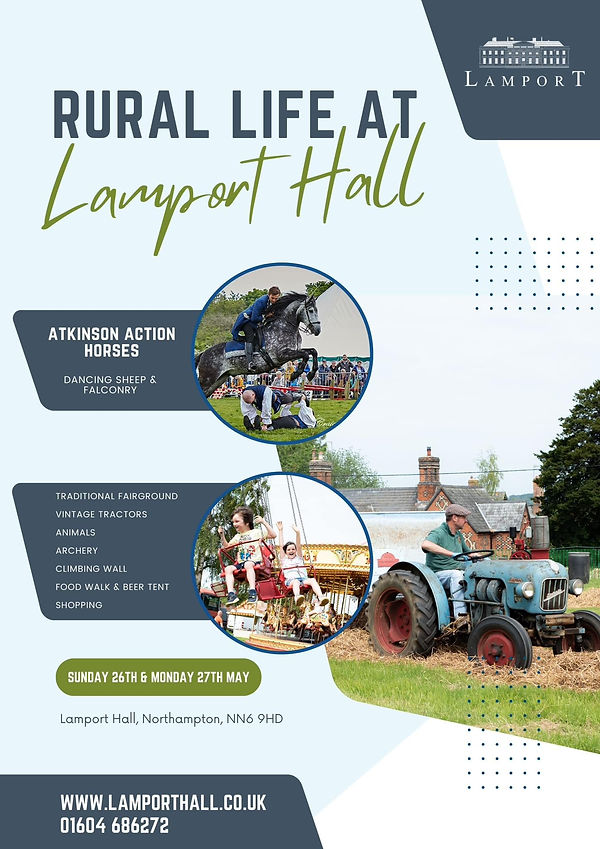 LAMPORT

RURAL LIFE AT

Lamport Hall

ATKINSON ACTION HORSES

DANCING SHEEP & FALCONRY

TRADITIONAL FAIRGROUND
VINTAGE TRACTORS
ANIMALS
ARCHERY
CLIMBING WALL
FOOD WALK & BEER TENT
SHOPPING

SUNDAY 26TH & MONDAY 27TH MAY

Lamport Hall, Northampton, NN6 9HD

WWW.LAMPORTHALL.CO.UK
01604 686272